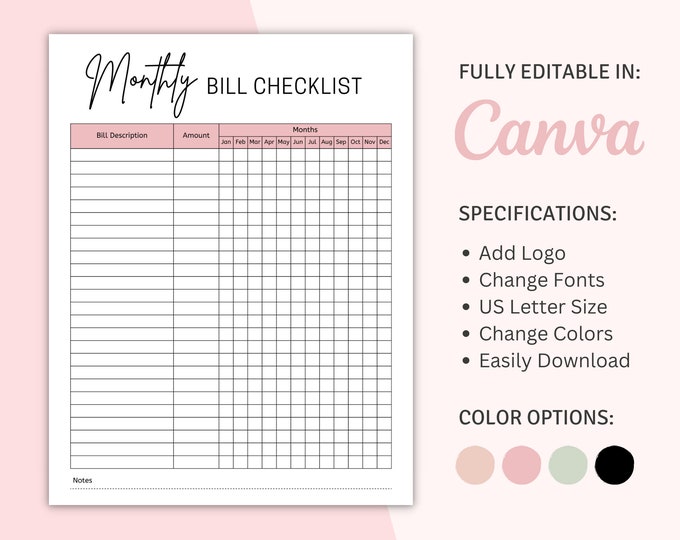 Monthly BILL CHECKLIST

| Bill Description | Amount | Months | | | | | | | | | | | |
|---|---|---|---|---|---|---|---|---|---|---|---|---|---|
| | | Jan | Feb | Mar | Apr | May | Jun | Jul | Aug | Sep | Oct | Nov | Dec |

Notes

FULLY EDITABLE IN:

Canva

SPECIFICATIONS:

• Add Logo
• Change Fonts
• US Letter Size
• Change Colors
• Easily Download

COLOR OPTIONS: